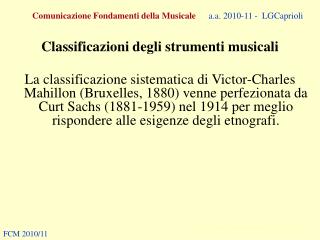 Comunicazione Fondamenti della Musicale a.a. 2010-11 - LGCaprioli

Classificazioni degli strumenti musicali

La classificazione sistematica di Victor-Charles Mahillon (Bruxelles, 1880) venne perfezionata da Curt Sachs (1881-1959) nel 1914 per meglio rispondere alle esigenze degli etnografi.

FCM 2010/11